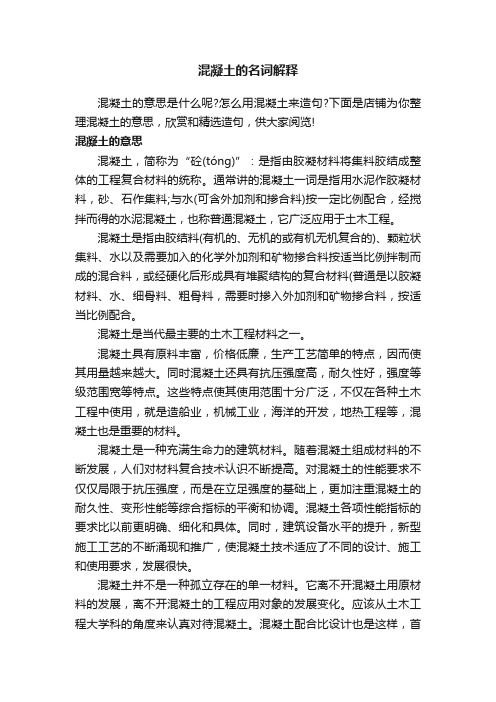 混凝土的名词解释

混凝土的意思是什么呢?怎么用混凝土来造句?下面是店铺为你整理混凝土的意思，欣赏和精选造句，供大家阅览!

混凝土的意思

混凝土，简称为“砼(tóng)”：是指由胶凝材料将集料胶结成整体的工程复合材料的统称。通常讲的混凝土一词是指用水泥作胶凝材料，砂、石作集料;与水(可含外加剂和掺合料)按一定比例配合，经搅拌而得的水泥混凝土，也称普通混凝土，它广泛应用于土木工程。

混凝土是指由胶结料(有机的、无机的或有机无机复合的)、颗粒状集料、水以及需要加入的化学外加剂和矿物掺合料按适当比例拌制而成的混合料，或经硬化后形成具有堆聚结构的复合材料(普通是以胶凝材料、水、细骨料、粗骨料，需要时掺入外加剂和矿物掺合料，按适当比例配合。

混凝土是当代最主要的土木工程材料之一。

混凝土具有原料丰富，价格低廉，生产工艺简单的特点，因而使其用量越来越大。同时混凝土还具有抗压强度高，耐久性好，强度等级范围宽等特点。这些特点使其使用范围十分广泛，不仅在各种土木工程中使用，就是造船业，机械工业，海洋的开发，地热工程等，混凝土也是重要的材料。

混凝土是一种充满生命力的建筑材料。随着混凝土组成材料的不断发展，人们对材料复合技术认识不断提高。对混凝土的性能要求不仅仅局限于抗压强度，而是在立足强度的基础上，更加注重混凝土的耐久性、变形性能等综合指标的平衡和协调。混凝土各项性能指标的要求比以前更明确、细化和具体。同时，建筑设备水平的提升，新型施工工艺的不断涌现和推广，使混凝土技术适应了不同的设计、施工和使用要求，发展很快。

混凝土并不是一种孤立存在的单一材料。它离不开混凝土用原材料的发展，离不开混凝土的工程应用对象的发展变化。应该从土木工程大学科的角度来认真对待混凝土。混凝土配合比设计也是这样，首